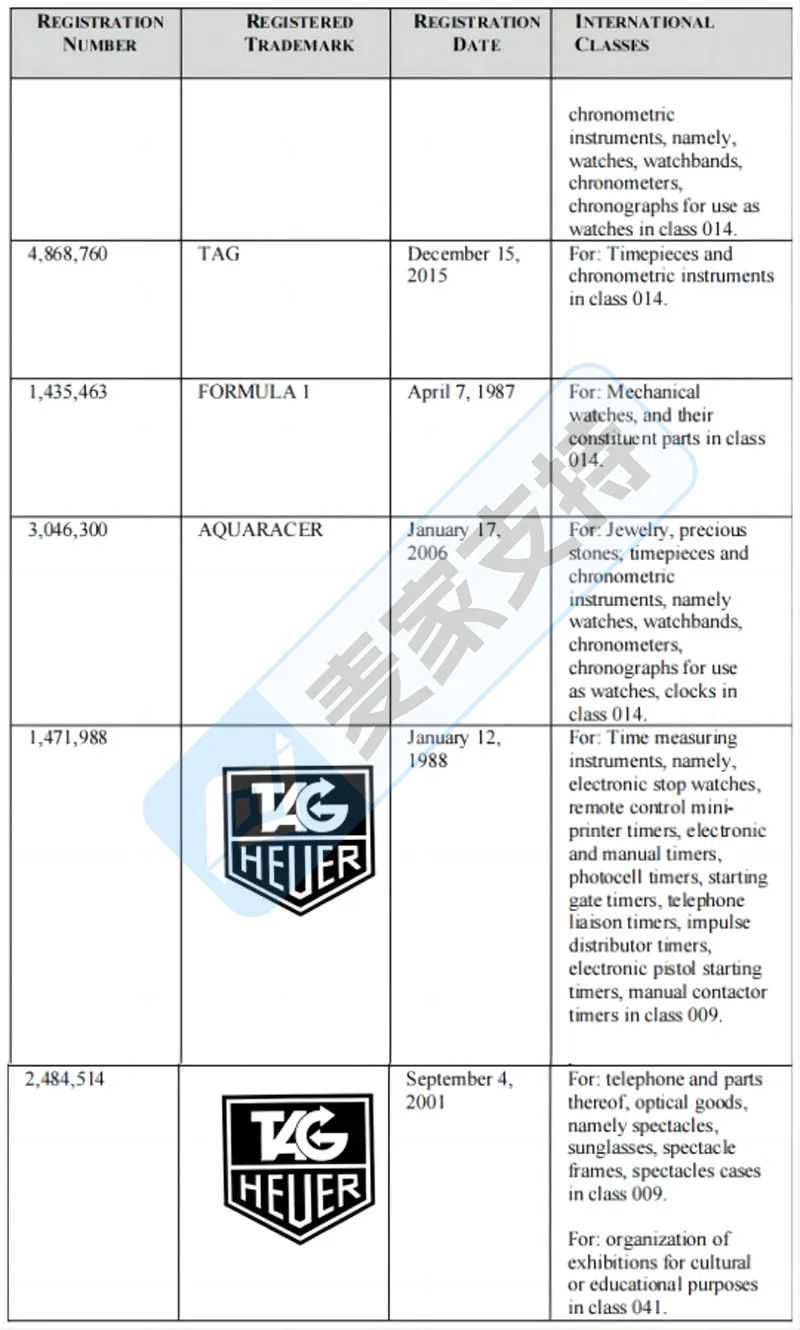 | REGISTRATION NUMBER | REGISTERED TRADEMARK | REGISTRATION DATE | INTERNATIONAL CLASSES |
|---|---|---|---|
| | | | chronometric instruments, namely, watches, watchbands, chronometers, chronographs for use as watches in class 014. |
| 4,868,760 | TAG | December 15, 2015 | For: Timepieces and chronometric instruments in class 014. |
| 1,435,463 | FORMULA 1 | April 7, 1987 | For: Mechanical watches, and their constituent parts in class 014. |
| 3,046,300 | AQUARACER | January 17, 2006 | For: Jewelry, precious stones, timepieces and chronometric instruments, namely watches, watchbands, chronometers, chronographs for use as watches, clocks in class 014. |
| 1,471,988 | TAG HEUER | January 12, 1988 | For: Time measuring instruments, namely, electronic stop watches, remote control mini-printer timers, electronic and manual timers, photocell timers, starting gate timers, telephone liaison timers, impulse distributor timers, electronic pistol starting timers, manual contactor timers in class 009. |
| 2,484,514 | TAG HEUER | September 4, 2001 | For: telephone and parts thereof, optical goods, namely spectacles, sunglasses, spectacle frames, spectacles cases in class 009. For: organization of exhibitions for cultural or educational purposes in class 041. |

麦家支持